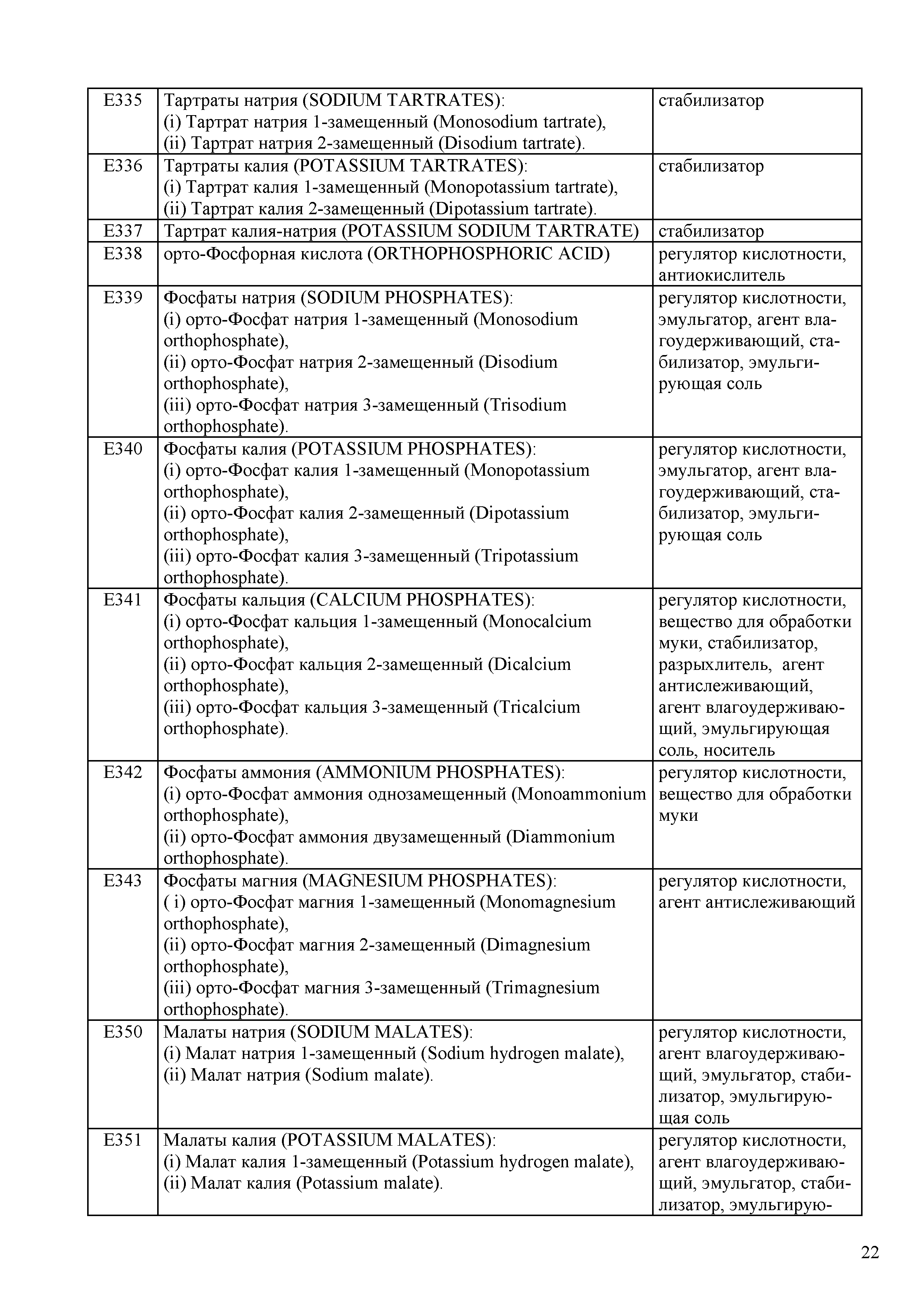 | E335 | Тартраты натрия (SODIUM TARTRATES): (i) Тартрат натрия 1-замещенный (Monosodium tartrate), (ii) Тартрат натрия 2-замещенный (Disodium tartrate). | стабилизатор |
|---|---|---|
| E336 | Тартраты калия (POTASSIUM TARTRATES): (i) Тартрат калия 1-замещенный (Monopotassium tartrate), (ii) Тартрат калия 2-замещенный (Dipotassium tartrate). | стабилизатор |
| E337 | Тартрат калия-натрия (POTASSIUM SODIUM TARTRATE) | стабилизатор |
| E338 | орто-Фосфорная кислота (ORTHOPHOSPHORIC ACID) | регулятор кислотности, антиокислитель |
| E339 | Фосфаты натрия (SODIUM PHOSPHATES): (i) орто-Фосфат натрия 1-замещенный (Monosodium orthophosphate), (ii) орто-Фосфат натрия 2-замещенный (Disodium orthophosphate), (iii) орто-Фосфат натрия 3-замещенный (Trisodium orthophosphate). | регулятор кислотности, эмульгатор, агент влагоудерживающий, стабилизатор, эмульгирующая соль |
| E340 | Фосфаты калия (POTASSIUM PHOSPHATES): (i) орто-Фосфат калия 1-замещенный (Monopotassium orthophosphate), (ii) орто-Фосфат калия 2-замещенный (Dipotassium orthophosphate), (iii) орто-Фосфат калия 3-замещенный (Tripotassium orthophosphate). | регулятор кислотности, эмульгатор, агент влагоудерживающий, стабилизатор, эмульгирующая соль |
| E341 | Фосфаты кальция (CALCIUM PHOSPHATES): (i) орто-Фосфат кальция 1-замещенный (Monocalcium orthophosphate), (ii) орто-Фосфат кальция 2-замещенный (Dicalcium orthophosphate), (iii) орто-Фосфат кальция 3-замещенный (Tricalcium orthophosphate). | регулятор кислотности, вещество для обработки муки, стабилизатор, разрыхлитель, агент антислеживающий, агент влагоудерживающий, эмульгирующая соль, носитель |
| E342 | Фосфаты аммония (AMMONIUM PHOSPHATES): (i) орто-Фосфат аммония однозамещенный (Monoammonium orthophosphate), (ii) орто-Фосфат аммония двузамещенный (Diammonium orthophosphate). | регулятор кислотности, вещество для обработки муки |
| E343 | Фосфаты магния (MAGNESIUM PHOSPHATES): ( i) орто-Фосфат магния 1-замещенный (Monomagnesium orthophosphate), (ii) орто-Фосфат магния 2-замещенный (Dimagnesium orthophosphate), (iii) орто-Фосфат магния 3-замещенный (Trimagnesium orthophosphate). | регулятор кислотности, агент антислеживающий |
| E350 | Малаты натрия (SODIUM MALATES): (i) Малат натрия 1-замещенный (Sodium hydrogen malate), (ii) Малат натрия (Sodium malate). | регулятор кислотности, агент влагоудерживающий, эмульгатор, стабилизатор, эмульгирующая соль |
| E351 | Малаты калия (POTASSIUM MALATES): (i) Малат калия 1-замещенный (Potassium hydrogen malate), (ii) Малат калия (Potassium malate). | регулятор кислотности, агент влагоудерживающий, эмульгатор, стабилизатор, эмульгирую- |

22